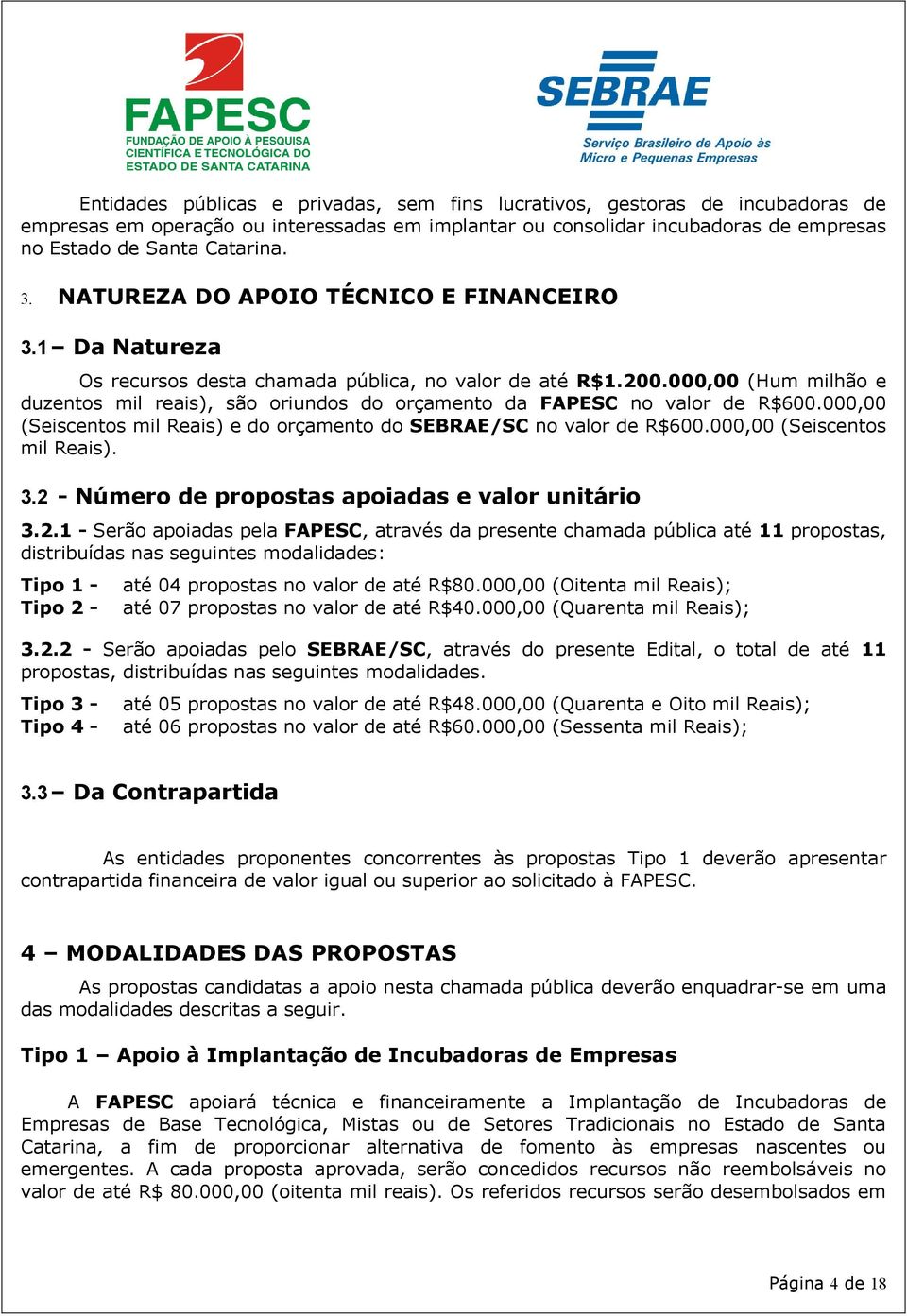 FAPESC
FUNDAÇÃO DE APOIO À PESQUISA CIENTÍFICA E TECNOLÓGICA DO ESTADO DE SANTA CATARINA

SEBRAE
Serviço Brasileiro de Apoio às Micro e Pequenas Empresas

Entidades públicas e privadas, sem fins lucrativos, gestoras de incubadoras de empresas em operação ou interessadas em implantar ou consolidar incubadoras de empresas no Estado de Santa Catarina.

3. NATUREZA DO APOIO TÉCNICO E FINANCEIRO

3.1 – Da Natureza

Os recursos desta chamada pública, no valor de até R$1.200.000,00 (Hum milhão e duzentos mil reais), são oriundos do orçamento da FAPESC no valor de R$600.000,00 (Seiscentos mil Reais) e do orçamento do SEBRAE/SC no valor de R$600.000,00 (Seiscentos mil Reais).

3.2 - Número de propostas apoiadas e valor unitário

3.2.1 - Serão apoiadas pela FAPESC, através da presente chamada pública até 11 propostas, distribuídas nas seguintes modalidades:

Tipo 1 - até 04 propostas no valor de até R$80.000,00 (Oitenta mil Reais);
Tipo 2 - até 07 propostas no valor de até R$40.000,00 (Quarenta mil Reais);

3.2.2 - Serão apoiadas pelo SEBRAE/SC, através do presente Edital, o total de até 11 propostas, distribuídas nas seguintes modalidades.

Tipo 3 - até 05 propostas no valor de até R$48.000,00 (Quarenta e Oito mil Reais);
Tipo 4 - até 06 propostas no valor de até R$60.000,00 (Sessenta mil Reais);

3.3 – Da Contrapartida

As entidades proponentes concorrentes às propostas Tipo 1 deverão apresentar contrapartida financeira de valor igual ou superior ao solicitado à FAPESC.

4 – MODALIDADES DAS PROPOSTAS

As propostas candidatas a apoio nesta chamada pública deverão enquadrar-se em uma das modalidades descritas a seguir.

Tipo 1 – Apoio à Implantação de Incubadoras de Empresas

A FAPESC apoiará técnica e financeiramente a Implantação de Incubadoras de Empresas de Base Tecnológica, Mistas ou de Setores Tradicionais no Estado de Santa Catarina, a fim de proporcionar alternativa de fomento às empresas nascentes ou emergentes. A cada proposta aprovada, serão concedidos recursos não reembolsáveis no valor de até R$ 80.000,00 (oitenta mil reais). Os referidos recursos serão desembolsados em

Página 4 de 18